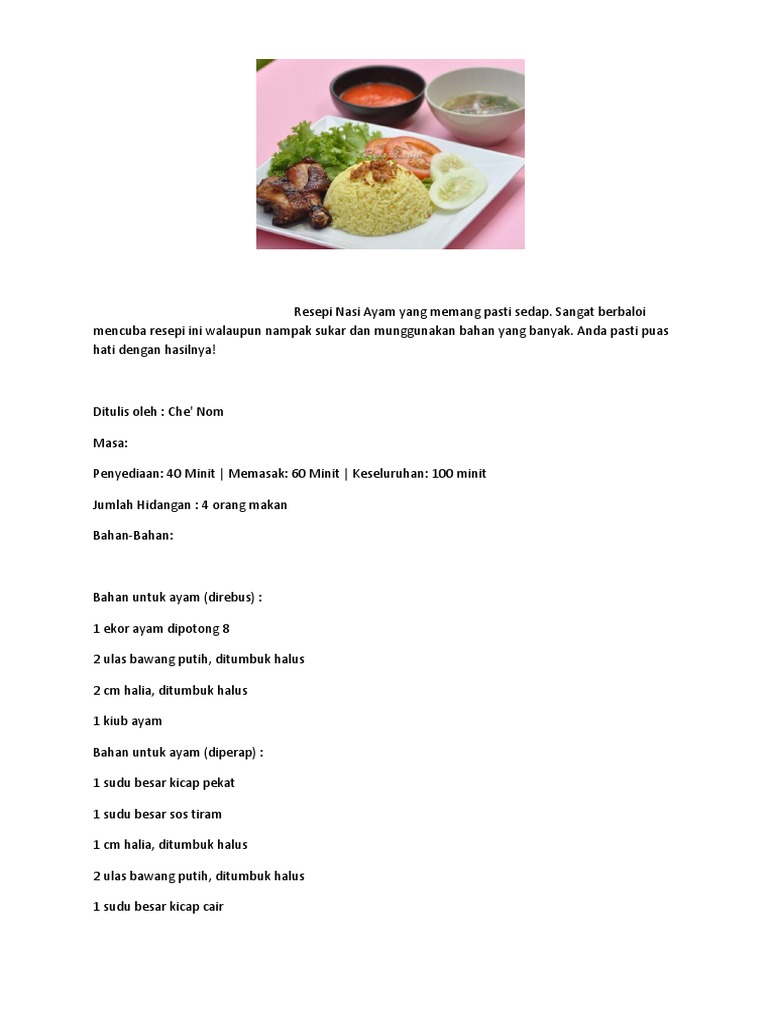 Resepi Nasi Ayam yang memang pasti sedap. Sangat berbaloi mencuba resepi ini walaupun nampak sukar dan munggunakan bahan yang banyak. Anda pasti puas hati dengan hasilnya!

Ditulis oleh : Che' Nom

Masa:

Penyediaan: 40 Minit | Memasak: 60 Minit | Keseluruhan: 100 minit

Jumlah Hidangan : 4 orang makan

Bahan-Bahan:

Bahan untuk ayam (direbus) :

1 ekor ayam dipotong 8

2 ulas bawang putih, ditumbuk halus

2 cm halia, ditumbuk halus

1 kiub ayam

Bahan untuk ayam (diperap) :

1 sudu besar kicap pekat

1 sudu besar sos tiram

1 cm halia, ditumbuk halus

2 ulas bawang putih, ditumbuk halus

1 sudu besar kicap cair